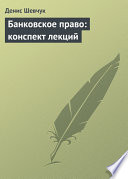 Денис Шевчук

Банковское право: конспект лекций